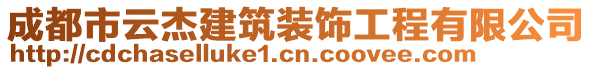 成都市云杰建筑装饰工程有限公司
http://cdchaselluke1.cn.coovee.com